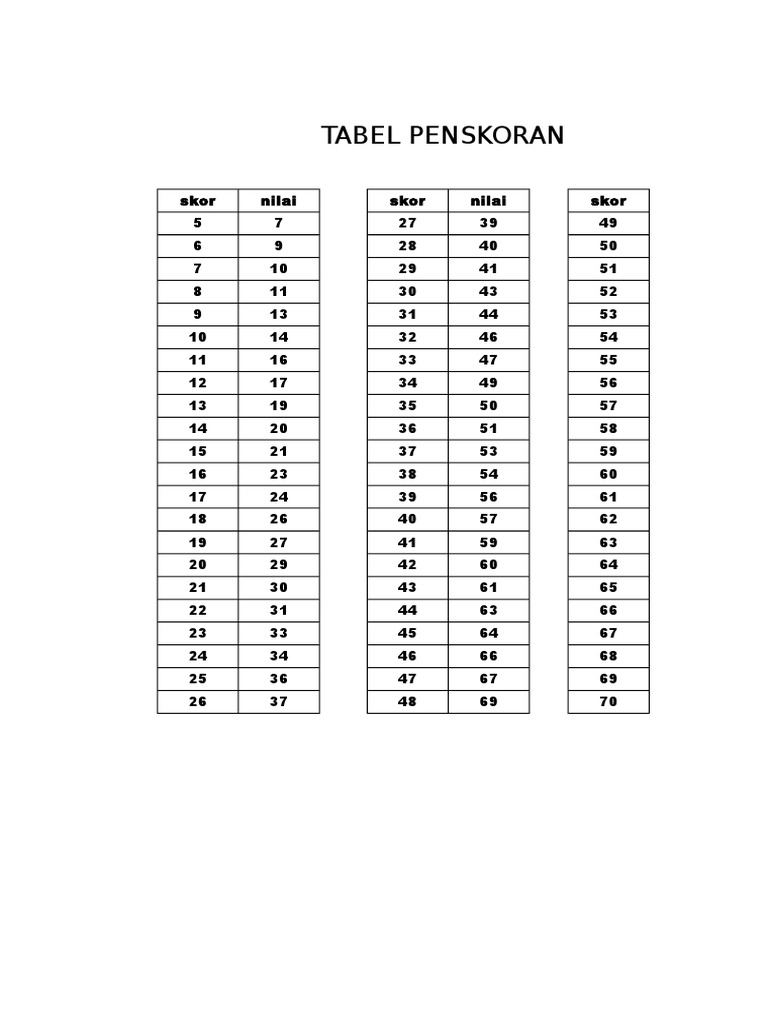 TABEL PENSKORAN

| skor | nilai |
|---|---|
| 5 | 7 |
| 6 | 9 |
| 7 | 10 |
| 8 | 11 |
| 9 | 13 |
| 10 | 14 |
| 11 | 16 |
| 12 | 17 |
| 13 | 19 |
| 14 | 20 |
| 15 | 21 |
| 16 | 23 |
| 17 | 24 |
| 18 | 26 |
| 19 | 27 |
| 20 | 29 |
| 21 | 30 |
| 22 | 31 |
| 23 | 33 |
| 24 | 34 |
| 25 | 36 |
| 26 | 37 |

| skor | nilai |
|---|---|
| 27 | 39 |
| 28 | 40 |
| 29 | 41 |
| 30 | 43 |
| 31 | 44 |
| 32 | 46 |
| 33 | 47 |
| 34 | 49 |
| 35 | 50 |
| 36 | 51 |
| 37 | 53 |
| 38 | 54 |
| 39 | 56 |
| 40 | 57 |
| 41 | 59 |
| 42 | 60 |
| 43 | 61 |
| 44 | 63 |
| 45 | 64 |
| 46 | 66 |
| 47 | 67 |
| 48 | 69 |

| skor |
|---|
| 49 |
| 50 |
| 51 |
| 52 |
| 53 |
| 54 |
| 55 |
| 56 |
| 57 |
| 58 |
| 59 |
| 60 |
| 61 |
| 62 |
| 63 |
| 64 |
| 65 |
| 66 |
| 67 |
| 68 |
| 69 |
| 70 |